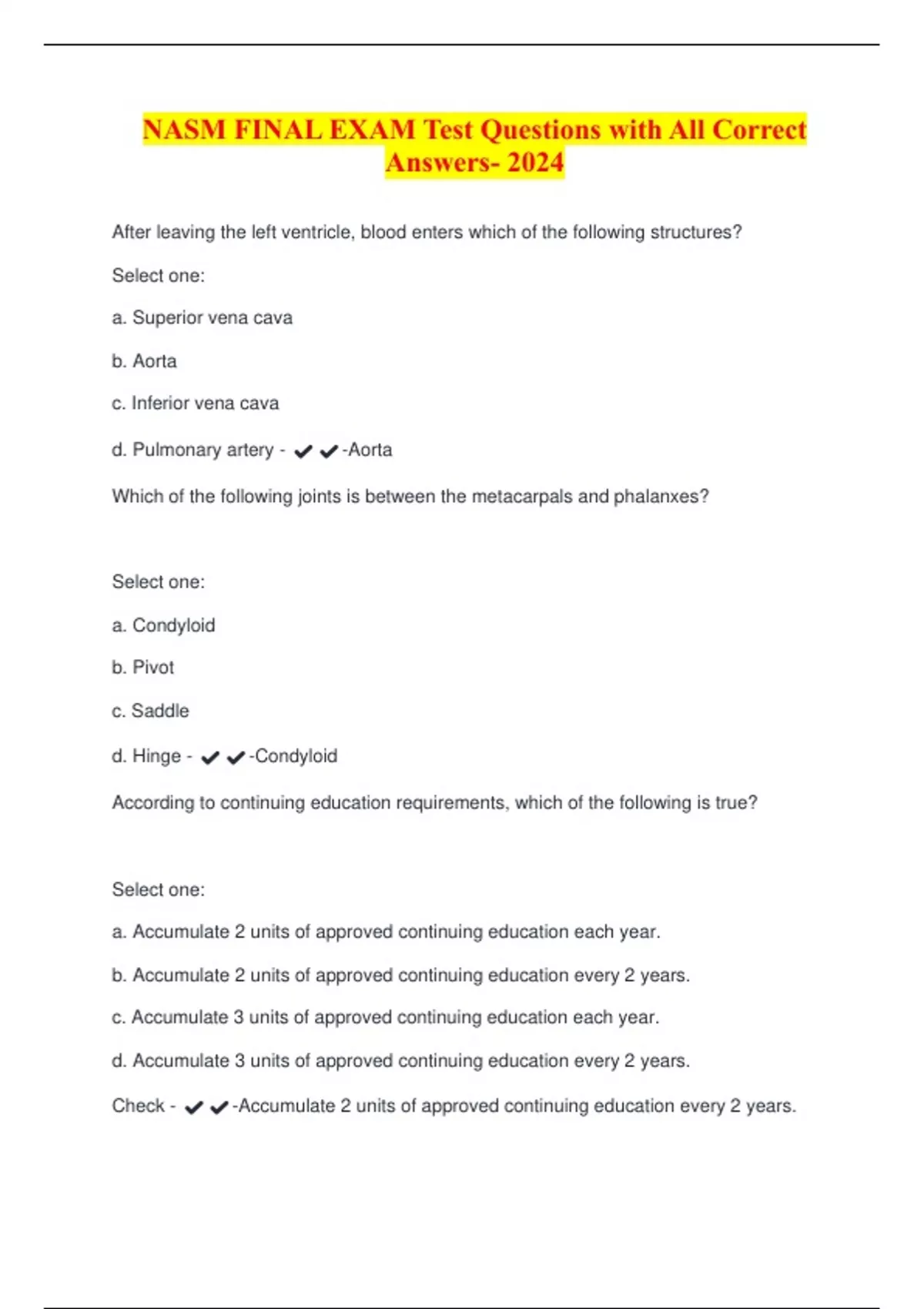 NASM FINAL EXAM Test Questions with All Correct Answers- 2024

After leaving the left ventricle, blood enters which of the following structures?

Select one:

a. Superior vena cava

b. Aorta

c. Inferior vena cava

d. Pulmonary artery - ✔✔-Aorta

Which of the following joints is between the metacarpals and phalanxes?

Select one:

a. Condyloid

b. Pivot

c. Saddle

d. Hinge - ✔✔-Condyloid

According to continuing education requirements, which of the following is true?

Select one:

a. Accumulate 2 units of approved continuing education each year.

b. Accumulate 2 units of approved continuing education every 2 years.

c. Accumulate 3 units of approved continuing education each year.

d. Accumulate 3 units of approved continuing education every 2 years.

Check - ✔✔-Accumulate 2 units of approved continuing education every 2 years.